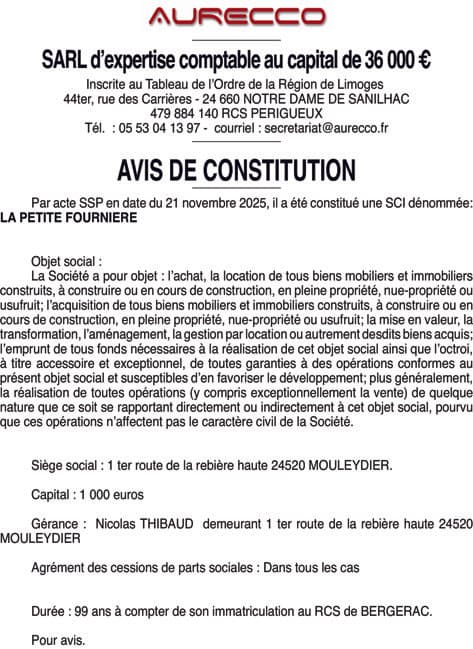 AURECCO

SARL d'expertise comptable au capital de 36 000 €

Inscrite au Tableau de l'Ordre de la Région de Limoges
44ter, rue des Carrières - 24 660 NOTRE DAME DE SANILHAC
479 884 140 RCS PERIGUEUX
Tél. : 05 53 04 13 97 - courriel : secretariat@aurecco.fr

AVIS DE CONSTITUTION

Par acte SSP en date du 21 novembre 2025, il a été constitué une SCI dénommée: LA PETITE FOURNIERE

Objet social :
La Société a pour objet : l'achat, la location de tous biens mobiliers et immobiliers construits, à construire ou en cours de construction, en pleine propriété, nue-propriété ou usufruit; l'acquisition de tous biens mobiliers et immobiliers construits, à construire ou en cours de construction, en pleine propriété, nue-propriété ou usufruit; la mise en valeur, la transformation, l'aménagement, la gestion par location ou autrement desdits biens acquis; l'emprunt de tous fonds nécessaires à la réalisation de cet objet social ainsi que l'octroi, à titre accessoire et exceptionnel, de toutes garanties à des opérations conformes au présent objet social et susceptibles d'en favoriser le développement; plus généralement, la réalisation de toutes opérations (y compris exceptionnellement la vente) de quelque nature que ce soit se rapportant directement ou indirectement à cet objet social, pourvu que ces opérations n'affectent pas le caractère civil de la Société.

Siège social : 1 ter route de la rebière haute 24520 MOULEYDIER.

Capital : 1 000 euros

Gérance : Nicolas THIBAUD demeurant 1 ter route de la rebière haute 24520 MOULEYDIER

Agrément des cessions de parts sociales : Dans tous les cas

Durée : 99 ans à compter de son immatriculation au RCS de BERGERAC.

Pour avis.